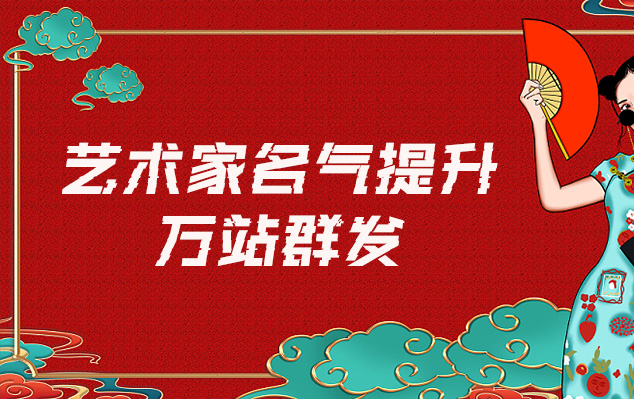 艺术家名气提升
万站群发